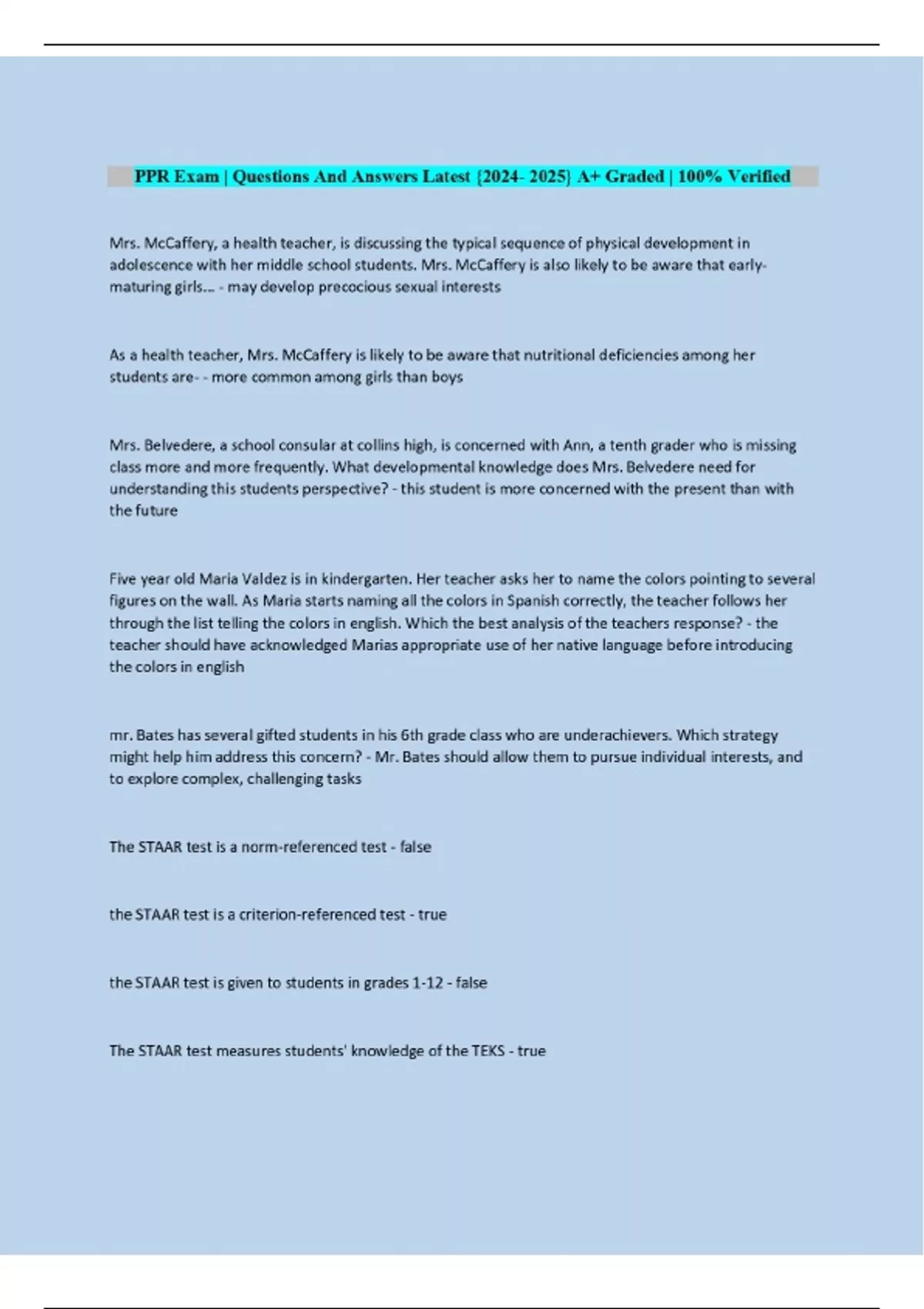 PPR Exam | Questions And Answers Latest {2024- 2025} A+ Graded | 100% Verified

Mrs. McCaffery, a health teacher, is discussing the typical sequence of physical development in adolescence with her middle school students. Mrs. McCaffery is also likely to be aware that early-maturing girls... - may develop precocious sexual interests

As a health teacher, Mrs. McCaffery is likely to be aware that nutritional deficiencies among her students are- - more common among girls than boys

Mrs. Belvedere, a school consular at collins high, is concerned with Ann, a tenth grader who is missing class more and more frequently. What developmental knowledge does Mrs. Belvedere need for understanding this students perspective? - this student is more concerned with the present than with the future

Five year old Maria Valdez is in kindergarten. Her teacher asks her to name the colors pointing to several figures on the wall. As Maria starts naming all the colors in Spanish correctly, the teacher follows her through the list telling the colors in english. Which the best analysis of the teachers response? - the teacher should have acknowledged Marias appropriate use of her native language before introducing the colors in english

mr. Bates has several gifted students in his 6th grade class who are underachievers. Which strategy might help him address this concern? - Mr. Bates should allow them to pursue individual interests, and to explore complex, challenging tasks

The STAAR test is a norm-referenced test - false

the STAAR test is a criterion-referenced test - true

the STAAR test is given to students in grades 1-12 - false

The STAAR test measures students' knowledge of the TEKS - true